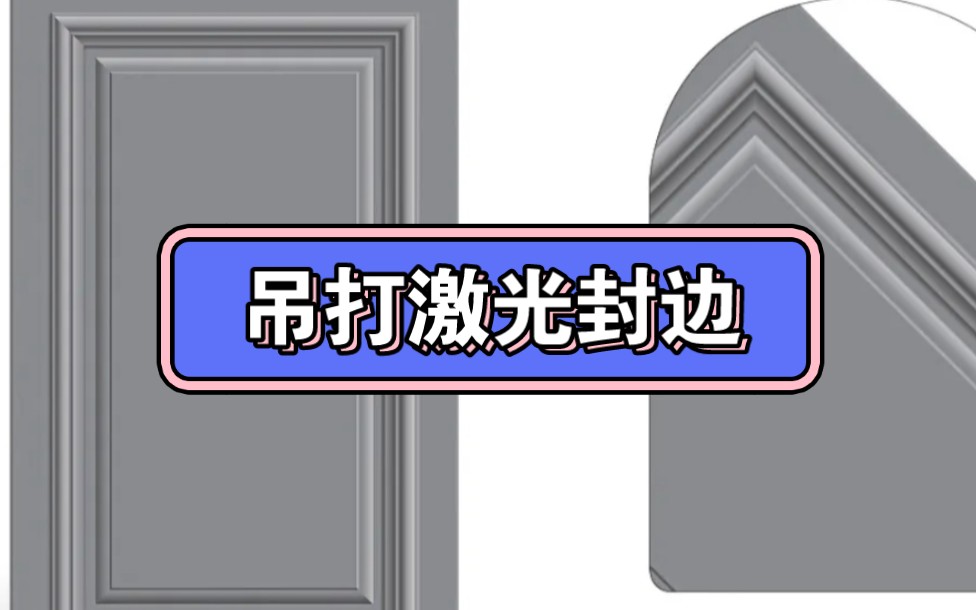 吊打激光封边